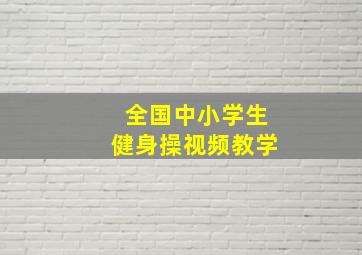 全国中小学生
健身操视频教学